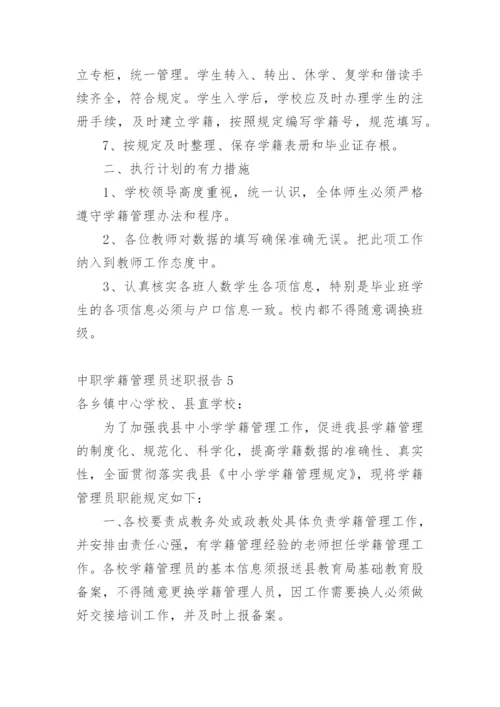 立专柜，统一管理。学生转入、转出、休学、复学和借读手续齐全，符合规定。学生入学后，学校应及时办理学生的注册手续，及时建立学籍，按照规定编写学籍号，规范填写。

7、按规定及时整理、保存学籍表册和毕业证存根。

二、执行计划的有力措施

1、学校领导高度重视，统一认识，全体师生必须严格遵守学籍管理办法和程序。

2、各位教师对数据的填写确保准确无误。把此项工作纳入到教师工作态度中。

3、认真核实各班人数学生各项信息，特别是毕业班学生的各项信息必须与户口信息一致。校内都不得随意调换班级。

中职学籍管理员述职报告 5

各乡镇中心学校、县直学校：

为了加强我县中小学学籍管理工作，促进我县学籍管理的制度化、规范化、科学化，提高学籍数据的准确性、真实性，全面贯彻落实我县《中小学学籍管理规定》，现将学籍管理员职能规定如下：

一、各校要责成教务处或政教处具体负责学籍管理工作，并安排由责任心强，有学籍管理经验的老师担任学籍管理工作。各校学籍管理员的基本信息须报送县教育局基础教育股备案，不得随意更换学籍管理人员，因工作需要换人必须做好交接培训工作，并及时上报备案。